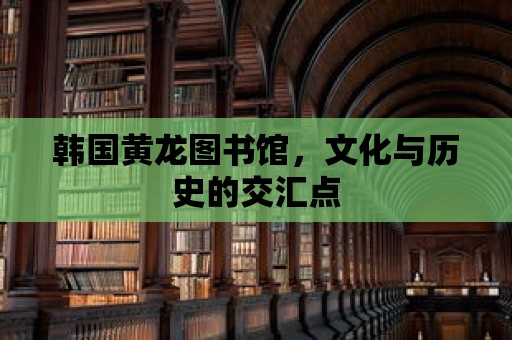 韩国黄龙图书馆，文化与历史的交汇点